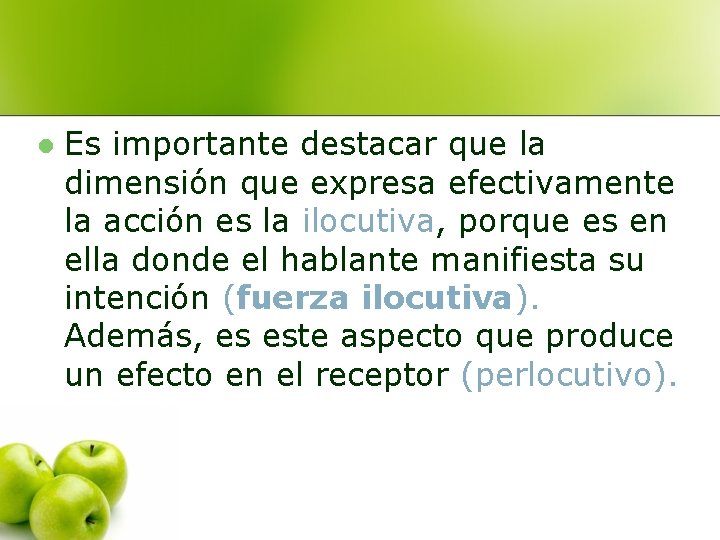 Es importante destacar que la dimensión que expresa efectivamente la acción es la ilocutiva, porque es en ella donde el hablante manifiesta su intención (fuerza ilocutiva). Además, es este aspecto que produce un efecto en el receptor (perlocutivo).